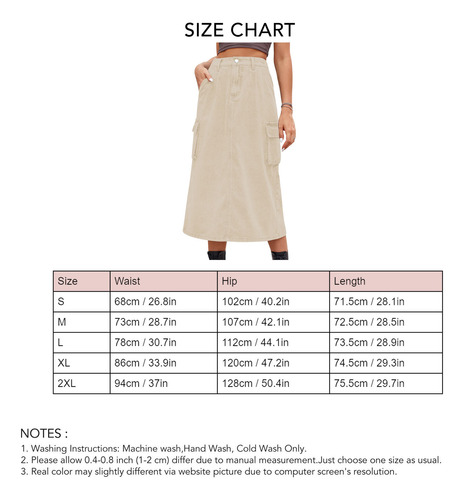 SIZE CHART

| Size | Waist | Hip | Length |
|---|---|---|---|
| S | 68cm / 26.8in | 102cm / 40.2in | 71.5cm / 28.1in |
| M | 73cm / 28.7in | 107cm / 42.1in | 72.5cm / 28.5in |
| L | 78cm / 30.7in | 112cm / 44.1in | 73.5cm / 28.9in |
| XL | 86cm / 33.9in | 120cm / 47.2in | 74.5cm / 29.3in |
| 2XL | 94cm / 37in | 128cm / 50.4in | 75.5cm / 29.7in |

NOTES :
1. Washing Instructions: Machine wash,Hand Wash, Cold Wash Only.
2. Please allow 0.4-0.8 inch (1-2 cm) differ due to manual measurement.Just choose one size as usual.
3. Real color may slightly different via website picture due to computer screen's resolution.